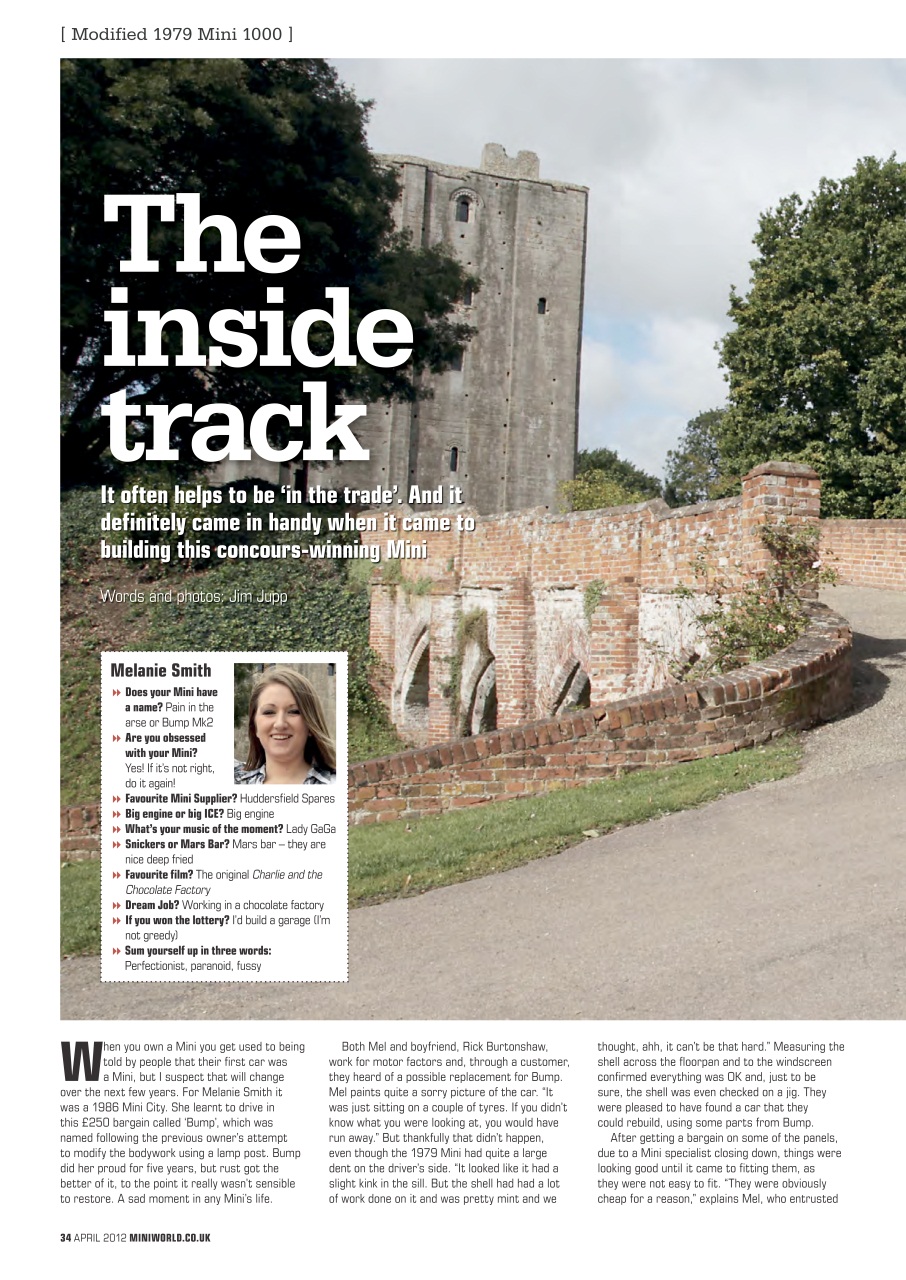 [ Modified 1979 Mini 1000 ]

The inside track

It often helps to be 'in the trade'. And it definitely came in handy when it came to building this concours-winning Mini

Words and photos: Jim Jupp

Melanie Smith

Does your Mini have a name? Pain in the arse or Bump Mk2
Are you obsessed with your Mini? Yes! If it's not right, do it again!
Favourite Mini Supplier? Huddersfield Spares
Big engine or big ICE? Big engine
What's your music of the moment? Lady GaGa
Snickers or Mars Bar? Mars bar – they are nice deep fried
Favourite film? The original Charlie and the Chocolate Factory
Dream Job? Working in a chocolate factory
If you won the lottery? I'd build a garage (I'm not greedy)
Sum yourself up in three words: Perfectionist, paranoid, fussy

When you own a Mini you get used to being told by people that their first car was a Mini, but I suspect that will change over the next few years. For Melanie Smith it was a 1986 Mini City. She learnt to drive in this £250 bargain called 'Bump', which was named following the previous owner's attempt to modify the bodywork using a lamp post. Bump did her proud for five years, but rust got the better of it, to the point it really wasn't sensible to restore. A sad moment in any Mini's life.

Both Mel and boyfriend, Rick Burtonshaw, work for motor factors and, through a customer, they heard of a possible replacement for Bump. Mel paints quite a sorry picture of the car. "It was just sitting on a couple of tyres. If you didn't know what you were looking at, you would have run away." But thankfully that didn't happen, even though the 1979 Mini had quite a large dent on the driver's side. "It looked like it had a slight kink in the sill. But the shell had had a lot of work done on it and was pretty mint and we thought, ahh, it can't be that hard." Measuring the shell across the floorpan and to the windscreen confirmed everything was OK and, just to be sure, the shell was even checked on a jig. They were pleased to have found a car that they could rebuild, using some parts from Bump.

After getting a bargain on some of the panels, due to a Mini specialist closing down, things were looking good until it came to fitting them, as they were not easy to fit. "They were obviously cheap for a reason," explains Mel, who entrusted

34 APRIL 2012 MINIWORLD.CO.UK